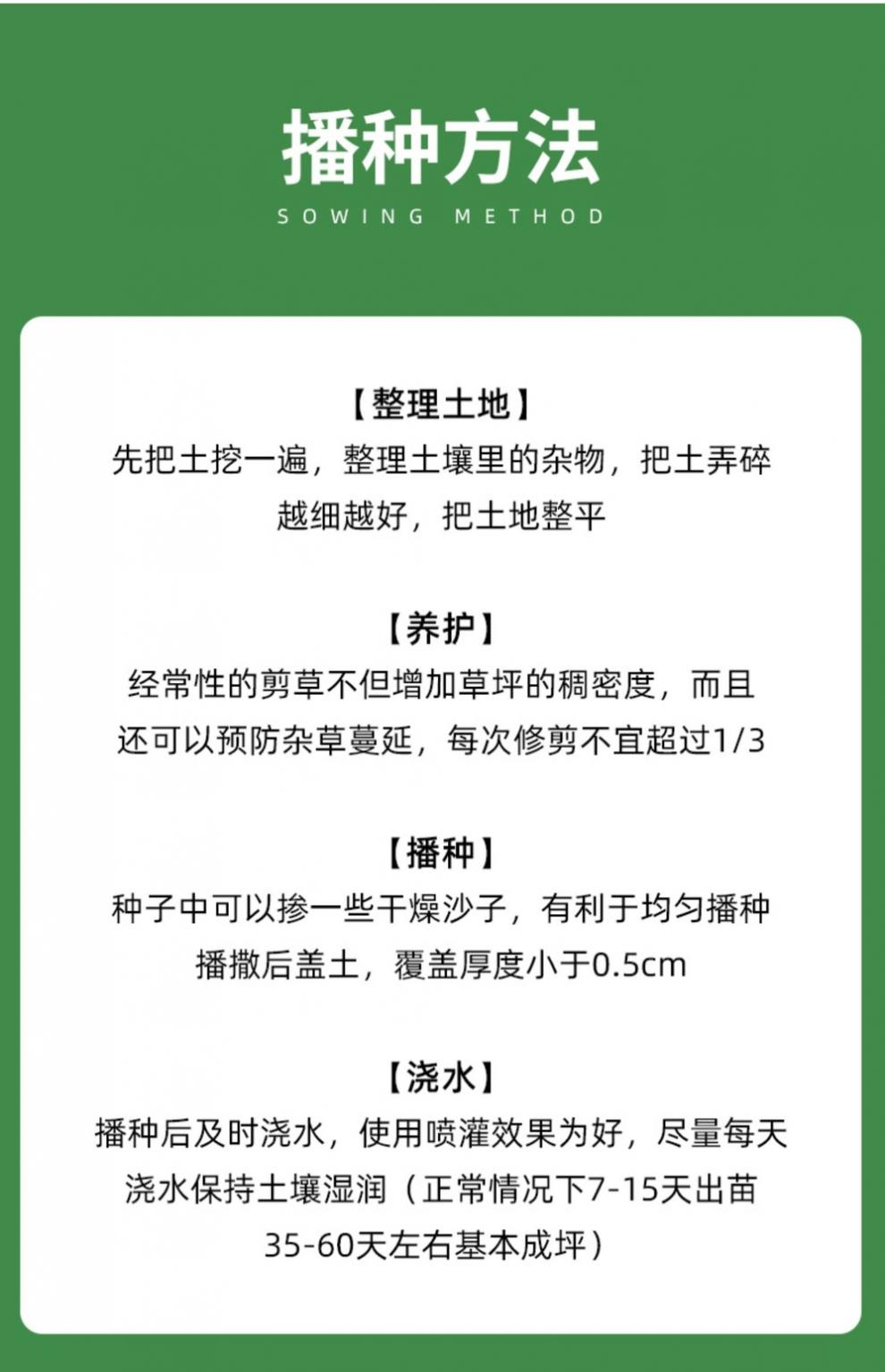 播种方法
SOWING METHOD

【整理土地】
先把土挖一遍，整理土壤里的杂物，把土弄碎越细越好，把土地整平

【养护】
经常性的剪草不但增加草坪的稠密度，而且还可以预防杂草蔓延，每次修剪不宜超过1/3

【播种】
种子中可以掺一些干燥沙子，有利于均匀播种播撒后盖土，覆盖厚度小于0.5cm

【浇水】
播种后及时浇水，使用喷灌效果为好，尽量每天浇水保持土壤湿润（正常情况下7-15天出苗35-60天左右基本成坪）